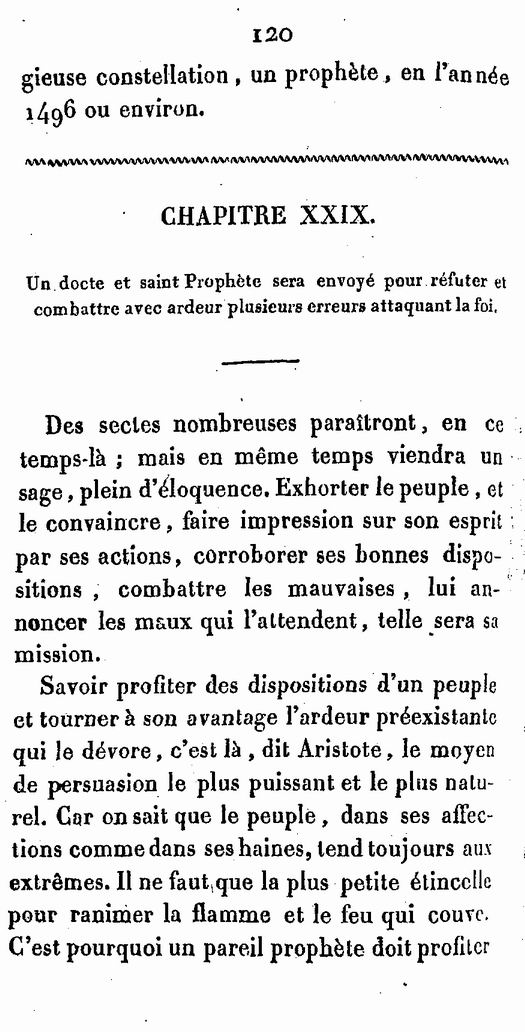 120

gieuse constellation, un prophète, en l'année 1496 ou environ.

CHAPITRE XXIX.

Un docte et saint Prophète sera envoyé pour réfuter et combattre avec ardeur plusieurs erreurs attaquant la foi.

Des sectes nombreuses paraîtront, en ce temps-là ; mais en même temps viendra un sage, plein d'éloquence. Exhorter le peuple, et le convaincre, faire impression sur son esprit par ses actions, corroborer ses bonnes dispositions, combattre les mauvaises, lui annoncer les maux qui l'attendent, telle sera sa mission.

Savoir profiter des dispositions d'un peuple et tourner à son avantage l'ardeur préexistante qui le dévore, c'est là, dit Aristote, le moyen de persuasion le plus puissant et le plus naturel. Car on sait que le peuple, dans ses affections comme dans ses haines, tend toujours aux extrêmes. Il ne faut que la plus petite étincelle pour ranimer la flamme et le feu qui couve. C'est pourquoi un pareil prophète doit profiter